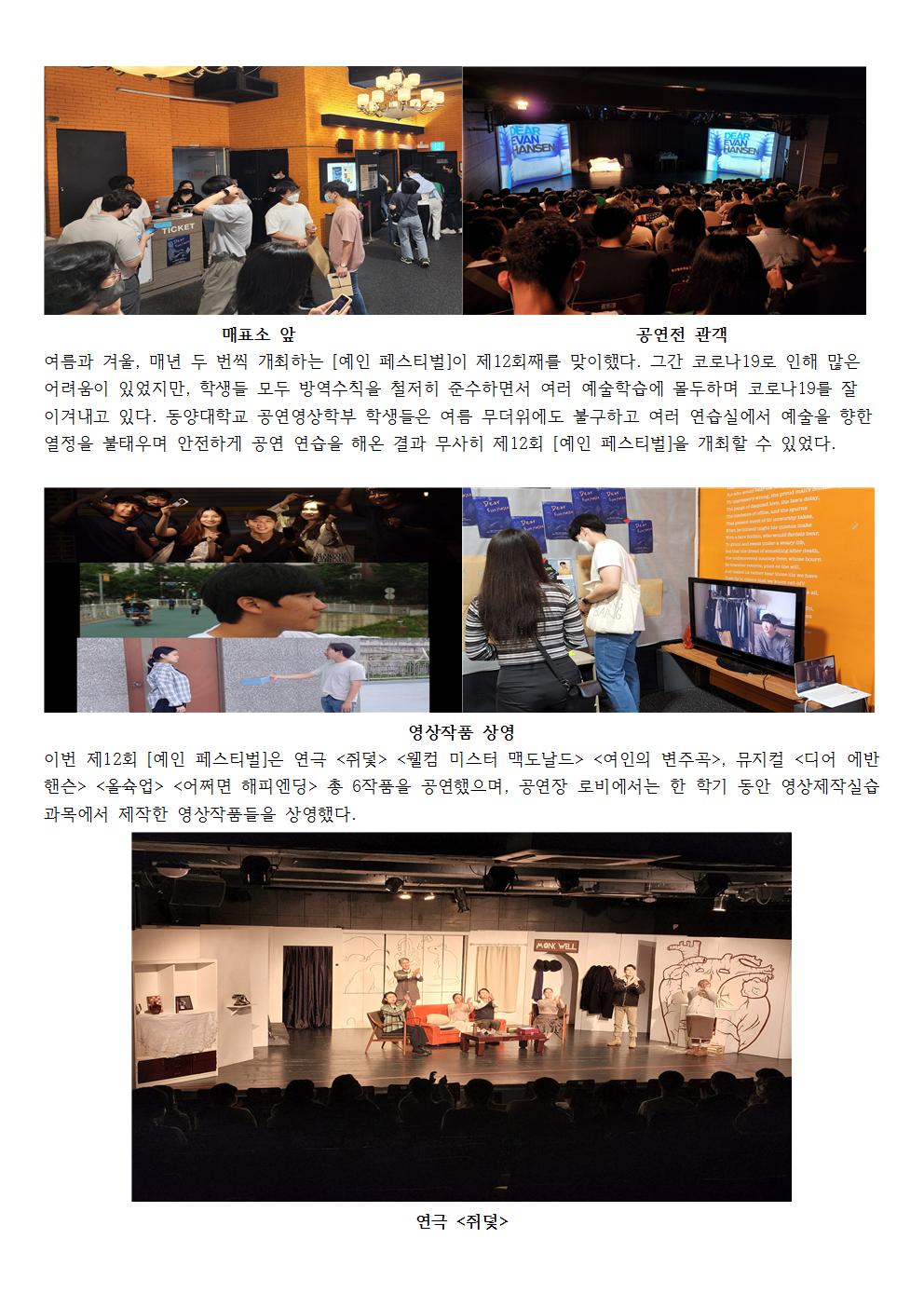 TICKET

DEAR EVAN HANSEN

DEAR EVAN HANSEN

매표소 앞

공연전 관객

여름과 겨울, 매년 두 번씩 개최하는 [예인 페스티벌]이 제12회째를 맞이했다. 그간 코로나19로 인해 많은 어려움이 있었지만, 학생들 모두 방역수칙을 철저히 준수하면서 여러 예술학습에 몰두하며 코로나19를 잘 이겨내고 있다. 동양대학교 공연영상학부 학생들은 여름 무더위에도 불구하고 여러 연습실에서 예술을 향한 열정을 불태우며 안전하게 공연 연습을 해온 결과 무사히 제12회 [예인 페스티벌]을 개최할 수 있었다.

영상작품 상영

이번 제12회 [예인 페스티벌]은 연극 <쥐덫> <웰컴 미스터 맥도날드> <여인의 변주곡>, 뮤지컬 <디어 에반 핸슨> <올슉업> <어쩌면 해피엔딩> 총 6작품을 공연했으며, 공연장 로비에서는 한 학기 동안 영상제작실습 과목에서 제작한 영상작품들을 상영했다.

MONK WELL

연극 <쥐덫>